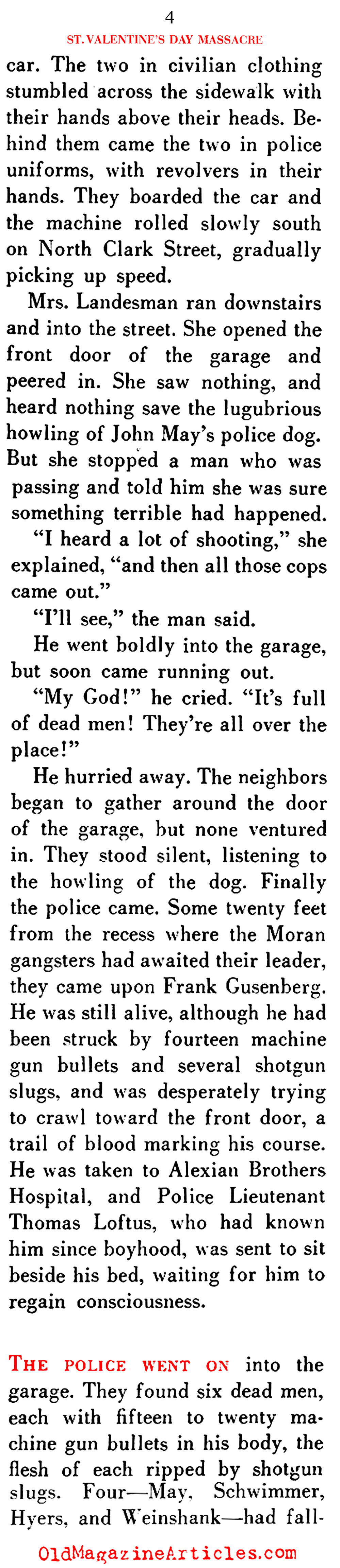 4

ST. VALENTINE'S DAY MASSACRE

car. The two in civilian clothing stumbled across the sidewalk with their hands above their heads. Behind them came the two in police uniforms, with revolvers in their hands. They boarded the car and the machine rolled slowly south on North Clark Street, gradually picking up speed.

Mrs. Landesman ran downstairs and into the street. She opened the front door of the garage and peered in. She saw nothing, and heard nothing save the lugubrious howling of John May's police dog. But she stopped a man who was passing and told him she was sure something terrible had happened.

"I heard a lot of shooting," she explained, "and then all those cops came out."

"I'll see," the man said.

He went boldly into the garage, but soon came running out.

"My God!" he cried. "It's full of dead men! They're all over the place!"

He hurried away. The neighbors began to gather around the door of the garage, but none ventured in. They stood silent, listening to the howling of the dog. Finally the police came. Some twenty feet from the recess where the Moran gangsters had awaited their leader, they came upon Frank Gusenberg. He was still alive, although he had been struck by fourteen machine gun bullets and several shotgun slugs, and was desperately trying to crawl toward the front door, a trail of blood marking his course. He was taken to Alexian Brothers Hospital, and Police Lieutenant Thomas Loftus, who had known him since boyhood, was sent to sit beside his bed, waiting for him to regain consciousness.

THE POLICE WENT ON into the garage. They found six dead men, each with fifteen to twenty machine gun bullets in his body, the flesh of each ripped by shotgun slugs. Four—May, Schwimmer, Hyers, and Weinshank—had fall-

OldMagazineArticles.com